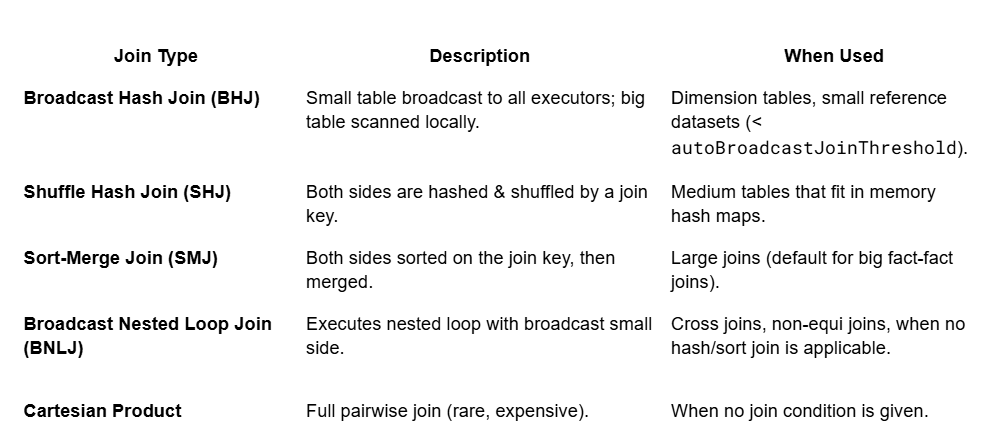 | Join Type | Description | When Used |
|---|---|---|
| Broadcast Hash Join (BHJ) | Small table broadcast to all executors; big table scanned locally. | Dimension tables, small reference datasets (< autoBroadcastJoinThreshold). |
| Shuffle Hash Join (SHJ) | Both sides are hashed & shuffled by a join key. | Medium tables that fit in memory hash maps. |
| Sort-Merge Join (SMJ) | Both sides sorted on the join key, then merged. | Large joins (default for big fact-fact joins). |
| Broadcast Nested Loop Join (BNLJ) | Executes nested loop with broadcast small side. | Cross joins, non-equi joins, when no hash/sort join is applicable. |
| Cartesian Product | Full pairwise join (rare, expensive). | When no join condition is given. |